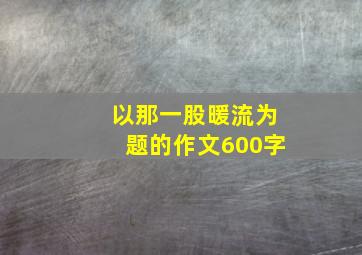 以那一股暖流为题的作文600字